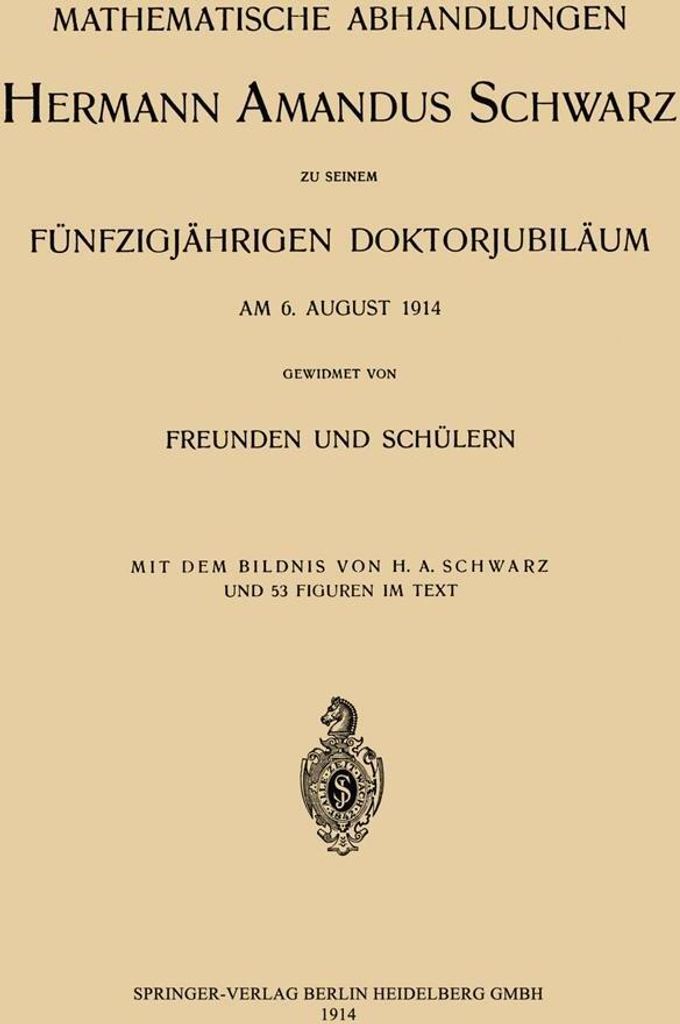 MATHEMATISCHE ABHANDLUNGEN

HERMANN AMANDUS SCHWARZ

ZU SEINEM

FÜNFZIGJÄHRIGEN DOKTORJUBILÄUM

AM 6. AUGUST 1914

GEWIDMET VON

FREUNDEN UND SCHÜLERN

MIT DEM BILDNIS VON H. A. SCHWARZ
UND 53 FIGUREN IM TEXT

SPRINGER-VERLAG BERLIN HEIDELBERG GMBH
1914